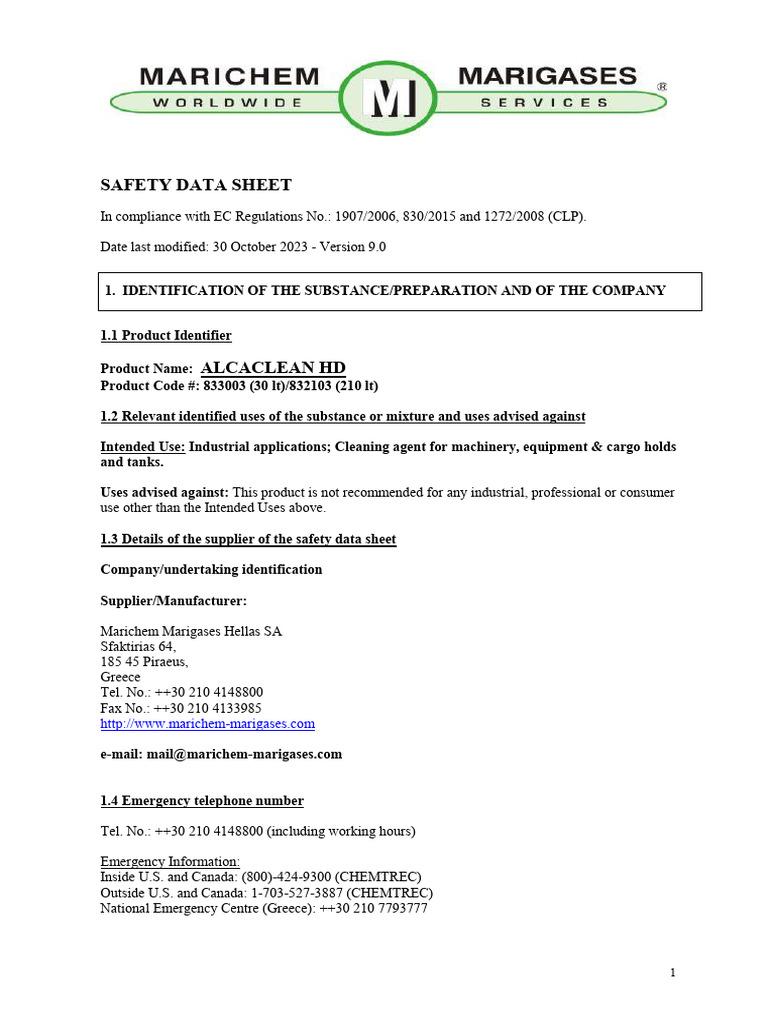 MARICHEM WORLDWIDE M MARIGASES SERVICES ®

SAFETY DATA SHEET

In compliance with EC Regulations No.: 1907/2006, 830/2015 and 1272/2008 (CLP).

Date last modified: 30 October 2023 - Version 9.0

1. IDENTIFICATION OF THE SUBSTANCE/PREPARATION AND OF THE COMPANY

1.1 Product Identifier

Product Name: ALCACLEAN HD
Product Code #: 833003 (30 lt)/832103 (210 lt)

1.2 Relevant identified uses of the substance or mixture and uses advised against

Intended Use: Industrial applications; Cleaning agent for machinery, equipment & cargo holds and tanks.

Uses advised against: This product is not recommended for any industrial, professional or consumer use other than the Intended Uses above.

1.3 Details of the supplier of the safety data sheet

Company/undertaking identification

Supplier/Manufacturer:

Marichem Marigases Hellas SA
Sfaktirias 64,
185 45 Piraeus,
Greece
Tel. No.: ++30 210 4148800
Fax No.: ++30 210 4133985
http://www.marichem-marigases.com

e-mail: mail@marichem-marigases.com

1.4 Emergency telephone number

Tel. No.: ++30 210 4148800 (including working hours)

Emergency Information:
Inside U.S. and Canada: (800)-424-9300 (CHEMTREC)
Outside U.S. and Canada: 1-703-527-3887 (CHEMTREC)
National Emergency Centre (Greece): ++30 210 7793777

1